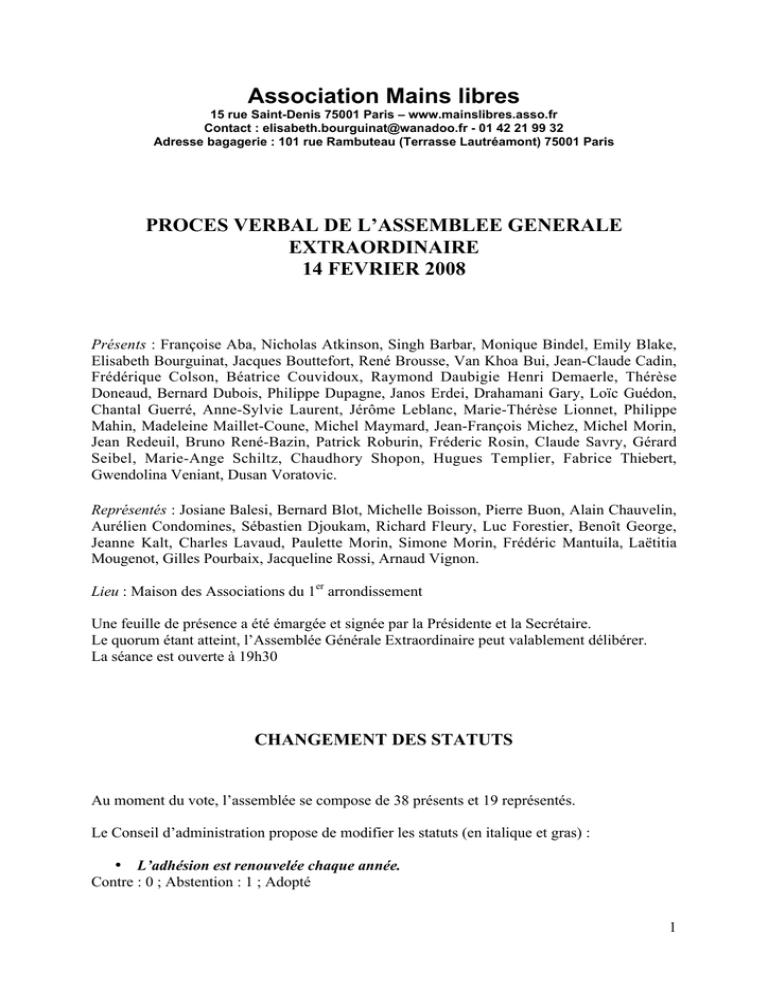 Association Mains libres
15 rue Saint-Denis 75001 Paris – www.mainslibres.asso.fr
Contact : elisabeth.bourguinat@wanadoo.fr - 01 42 21 99 32
Adresse bagagerie : 101 rue Rambuteau (Terrasse Lautréamont) 75001 Paris

PROCES VERBAL DE L'ASSEMBLEE GENERALE EXTRAORDINAIRE
14 FEVRIER 2008

Présents : Françoise Aba, Nicholas Atkinson, Singh Barbar, Monique Bindel, Emily Blake, Elisabeth Bourguinat, Jacques Bouttefort, René Brousse, Van Khoa Bui, Jean-Claude Cadin, Frédérique Colson, Béatrice Couvidoux, Raymond Daubigie Henri Demaerle, Thérèse Doneaud, Bernard Dubois, Philippe Dupagne, Janos Erdei, Drahamani Gary, Loïc Guédon, Chantal Guerré, Anne-Sylvie Laurent, Jérôme Leblanc, Marie-Thérèse Lionnet, Philippe Mahin, Madeleine Maillet-Coune, Michel Maymard, Jean-François Michez, Michel Morin, Jean Redeuil, Bruno René-Bazin, Patrick Roburin, Fréderic Rosin, Claude Savry, Gérard Seibel, Marie-Ange Schiltz, Chaudhory Shopon, Hugues Templier, Fabrice Thiebert, Gwendolina Veniant, Dusan Voratovic.

Représentés : Josiane Balesi, Bernard Blot, Michelle Boisson, Pierre Buon, Alain Chauvelin, Aurélien Condomines, Sébastien Djoukam, Richard Fleury, Luc Forestier, Benoît George, Jeanne Kalt, Charles Lavaud, Paulette Morin, Simone Morin, Frédéric Mantuila, Laëtitia Mougenot, Gilles Pourbaix, Jacqueline Rossi, Arnaud Vignon.

Lieu : Maison des Associations du 1$^{er}$ arrondissement

Une feuille de présence a été émargée et signée par la Présidente et la Secrétaire.
Le quorum étant atteint, l'Assemblée Générale Extraordinaire peut valablement délibérer.
La séance est ouverte à 19h30

CHANGEMENT DES STATUTS

Au moment du vote, l'assemblée se compose de 38 présents et 19 représentés.

Le Conseil d'administration propose de modifier les statuts (en italique et gras) :

• L'adhésion est renouvelée chaque année.
Contre : 0 ; Abstention : 1 ; Adopté

1